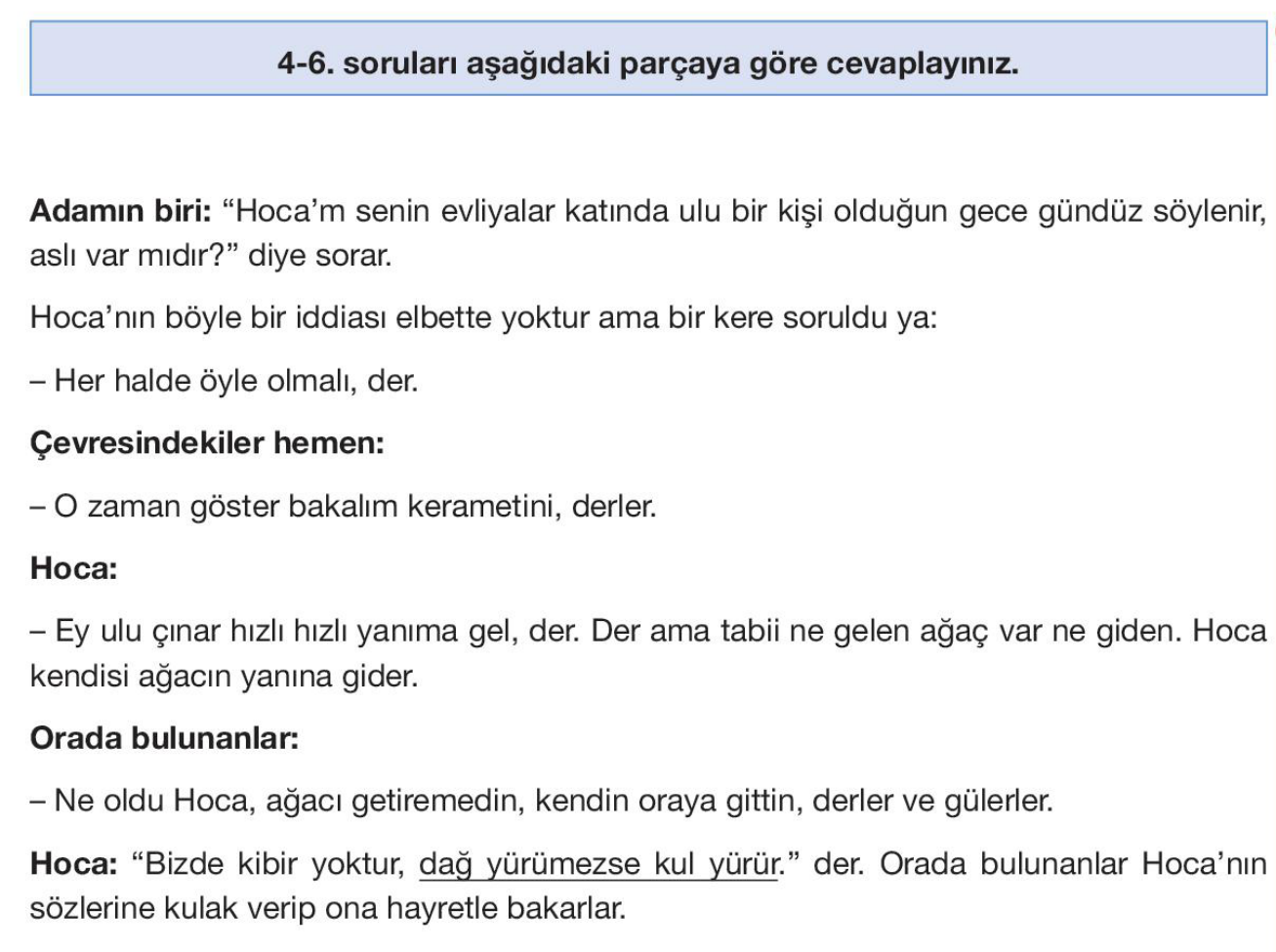 4-6. soruları aşağıdaki parçaya göre cevaplayınız.

Adamın biri: “Hoca’m senin evliyalar katında ulu bir kişi olduğun gece gündüz söylenir, aslı var mıdır?” diye sorar.

Hoca’nın böyle bir iddiası elbette yoktur ama bir kere soruldu ya:

– Her halde öyle olmalı, der.

Çevresindekiler hemen:

– O zaman göster bakalım kerametini, derler.

Hoca:

– Ey ulu çınar hızlı hızlı yanıma gel, der. Der ama tabii ne gelen ağaç var ne giden. Hoca kendisi ağacın yanına gider.

Orada bulunanlar:

– Ne oldu Hoca, ağacı getiremedin, kendin oraya gittin, derler ve gülerler.

Hoca: “Bizde kibir yoktur, dağ yürümezse kul yürür.” der. Orada bulunanlar Hoca’nın sözlerine kulak verip ona hayretle bakarlar.